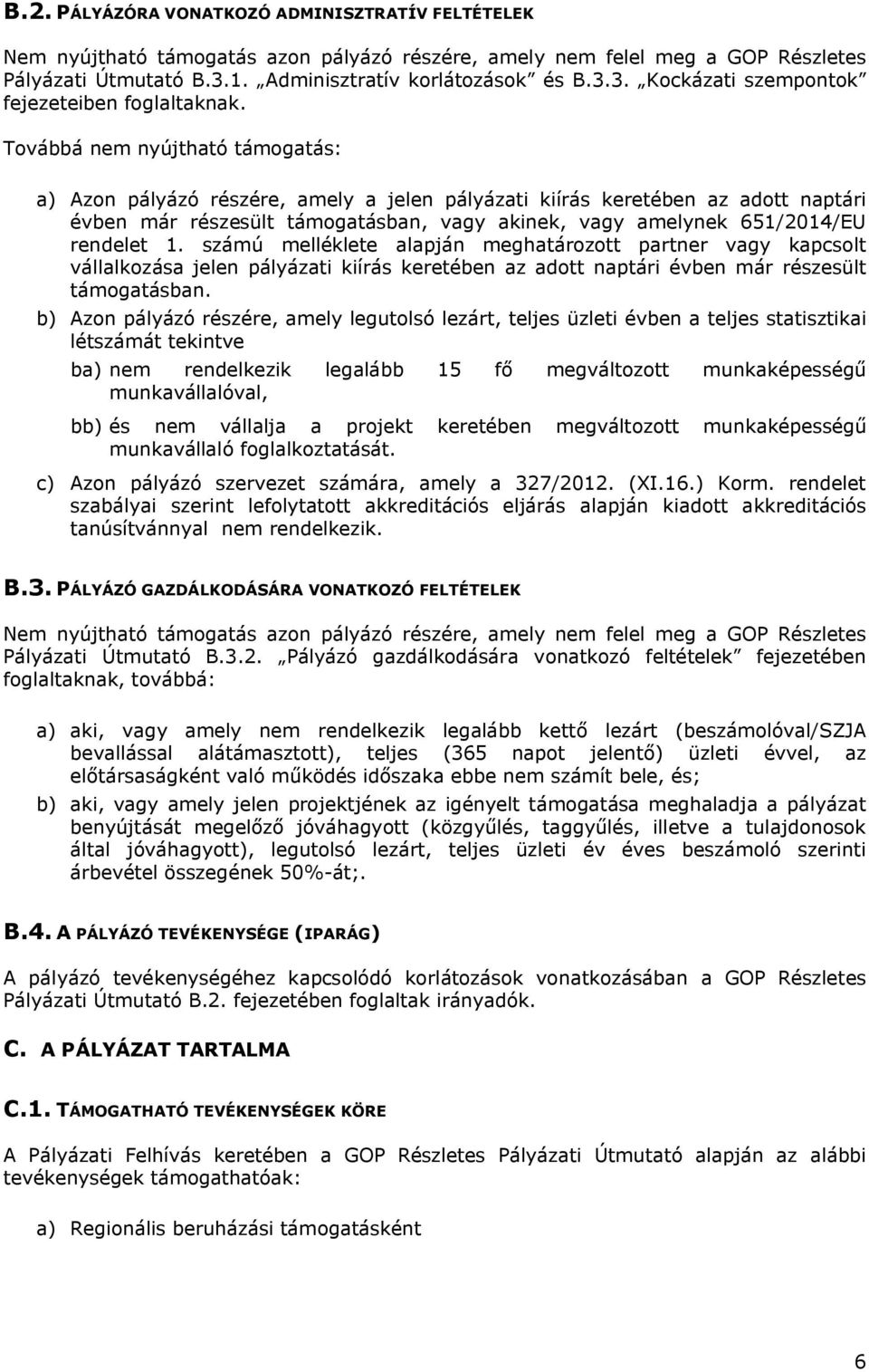 B.2. PÁLYÁZÓRA VONATKOZÓ ADMINISZTRATÍV FELTÉTELEK

Nem nyújtható támogatás azon pályázó részére, amely nem felel meg a GOP Részletes Pályázati Útmutató B.3.1. „Adminisztratív korlátozások” és B.3.3. „Kockázati szempontok” fejezeteiben foglaltaknak.

Továbbá nem nyújtható támogatás:

a) Azon pályázó részére, amely a jelen pályázati kiírás keretében az adott naptári évben már részesült támogatásban, vagy akinek, vagy amelynek 651/2014/EU rendelet 1. számú melléklete alapján meghatározott partner vagy kapcsolt vállalkozása jelen pályázati kiírás keretében az adott naptári évben már részesült támogatásban.

b) Azon pályázó részére, amely legutolsó lezárt, teljes üzleti évben a teljes statisztikai létszámát tekintve

ba) nem rendelkezik legalább 15 fő megváltozott munkaképességű munkavállalóval,

bb) és nem vállalja a projekt keretében megváltozott munkaképességű munkavállaló foglalkoztatását.

c) Azon pályázó szervezet számára, amely a 327/2012. (XI.16.) Korm. rendelet szabályai szerint lefolytatott akkreditációs eljárás alapján kiadott akkreditációs tanúsítvánnyal nem rendelkezik.

B.3. PÁLYÁZÓ GAZDÁLKODÁSÁRA VONATKOZÓ FELTÉTELEK

Nem nyújtható támogatás azon pályázó részére, amely nem felel meg a GOP Részletes Pályázati Útmutató B.3.2. „Pályázó gazdálkodására vonatkozó feltételek” fejezetében foglaltaknak, továbbá:

a) aki, vagy amely nem rendelkezik legalább kettő lezárt (beszámolóval/SZJA bevallással alátámasztott), teljes (365 napot jelentő) üzleti évvel, az előtársaságként való működés időszaka ebbe nem számít bele, és;

b) aki, vagy amely jelen projektjének az igényelt támogatása meghaladja a pályázat benyújtását megelőző jóváhagyott (közgyűlés, taggyűlés, illetve a tulajdonosok által jóváhagyott), legutolsó lezárt, teljes üzleti év éves beszámoló szerinti árbevétel összegének 50%-át;.

B.4. A PÁLYÁZÓ TEVÉKENYSÉGE (IPARÁG)

A pályázó tevékenységéhez kapcsolódó korlátozások vonatkozásában a GOP Részletes Pályázati Útmutató B.2. fejezetében foglaltak irányadók.

C. A PÁLYÁZAT TARTALMA

C.1. TÁMOGATHATÓ TEVÉKENYSÉGEK KÖRE

A Pályázati Felhívás keretében a GOP Részletes Pályázati Útmutató alapján az alábbi tevékenységek támogathatóak:

a) Regionális beruházási támogatásként

6